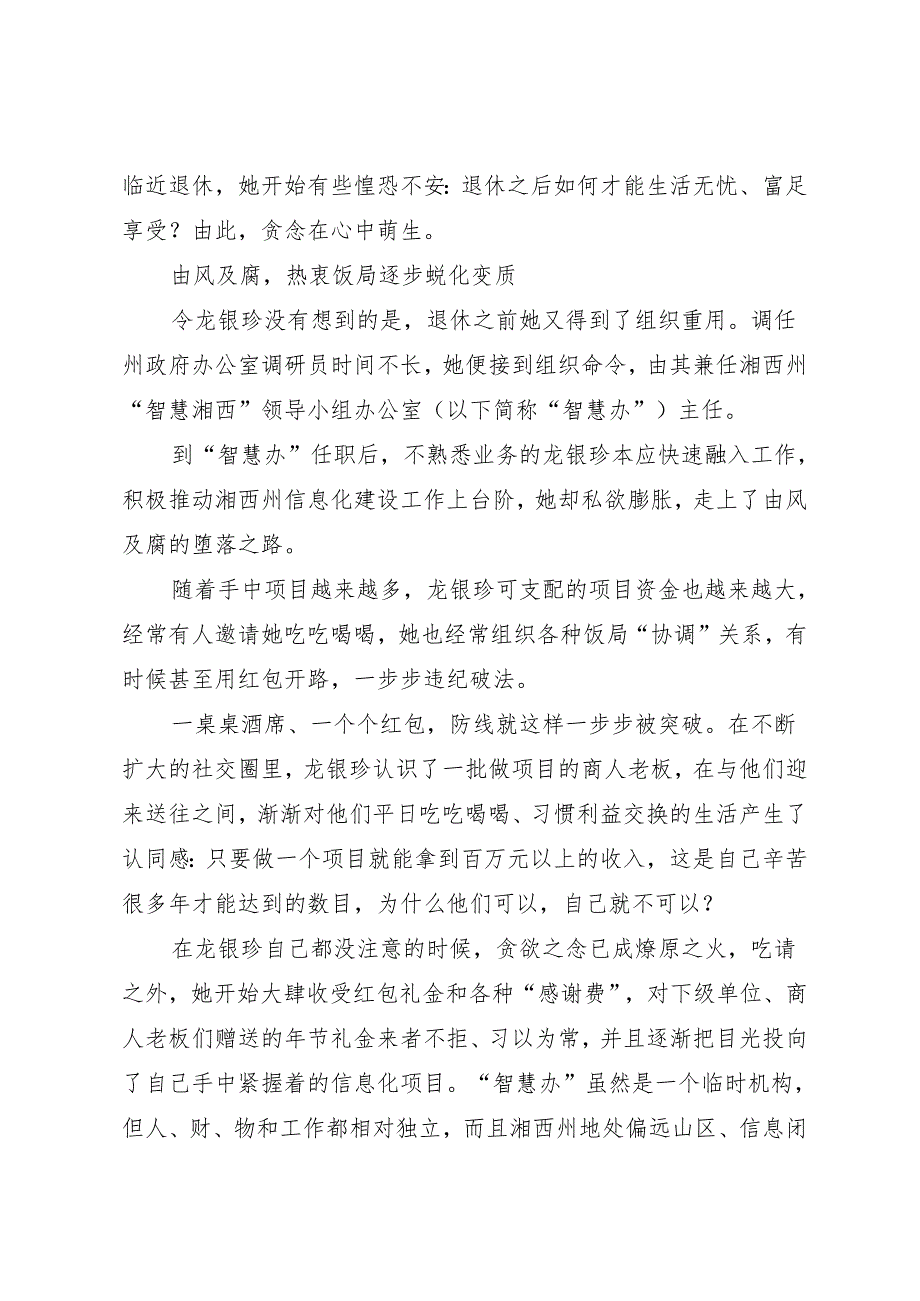 临近退休，她开始有些惶恐不安：退休之后如何才能生活无忧、富足享受？由此，贪念在心中萌生。

由风及腐，热衷饭局逐步蜕化变质

令龙银珍没有想到的是，退休之前她又得到了组织重用。调任州政府办公室调研员时间不长，她便接到组织命令，由其兼任湘西州“智慧湘西”领导小组办公室（以下简称“智慧办”）主任。

到“智慧办”任职后，不熟悉业务的龙银珍本应快速融入工作，积极推动湘西州信息化建设工作上台阶，她却私欲膨胀，走上了由风及腐的堕落之路。

随着手中项目越来越多，龙银珍可支配的项目资金也越来越大，经常有人邀请她吃吃喝喝，她也经常组织各种饭局“协调”关系，有时候甚至用红包开路，一步步违纪破法。

一桌桌酒席、一个个红包，防线就这样一步步被突破。在不断扩大的社交圈里，龙银珍认识了一批做项目的商人老板，在与他们迎来送往之间，渐渐对他们平日吃吃喝喝、习惯利益交换的生活产生了认同感：只要做一个项目就能拿到百万元以上的收入，这是自己辛苦很多年才能达到的数目，为什么他们可以，自己就不可以？

在龙银珍自己都没注意的时候，贪欲之念已成燎原之火，吃请之外，她开始大肆收受红包礼金和各种“感谢费”，对下级单位、商人老板们赠送的年节礼金来者不拒、习以为常，并且逐渐把目光投向了自己手中紧握着的信息化项目。“智慧办”虽然是一个临时机构，但人、财、物和工作都相对独立，而且湘西州地处偏远山区、信息闭